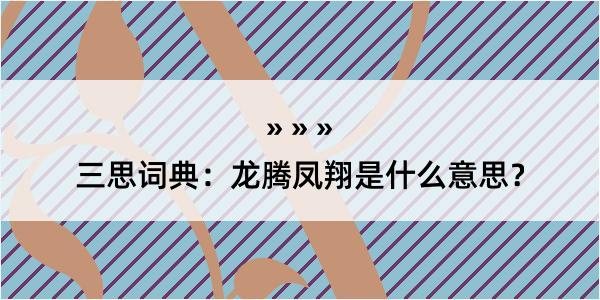 » » »

三思词典：龙腾凤翔是什么意思？